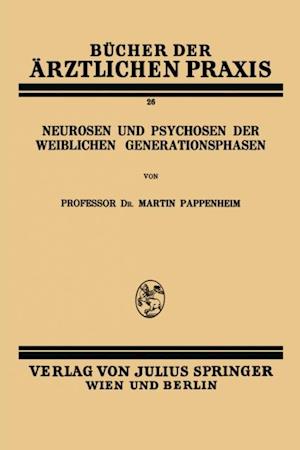 BÜCHER DER
ÄRZTLICHEN PRAXIS

26

NEUROSEN UND PSYCHOSEN DER WEIBLICHEN GENERATIONSPHASEN

VON

PROFESSOR DR. MARTIN PAPPENHEIM

VERLAG VON JULIUS SPRINGER
WIEN UND BERLIN